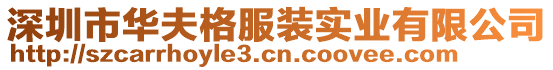 深圳市华夫格服装实业有限公司
http://szcarrhoyle3.cn.coovee.com